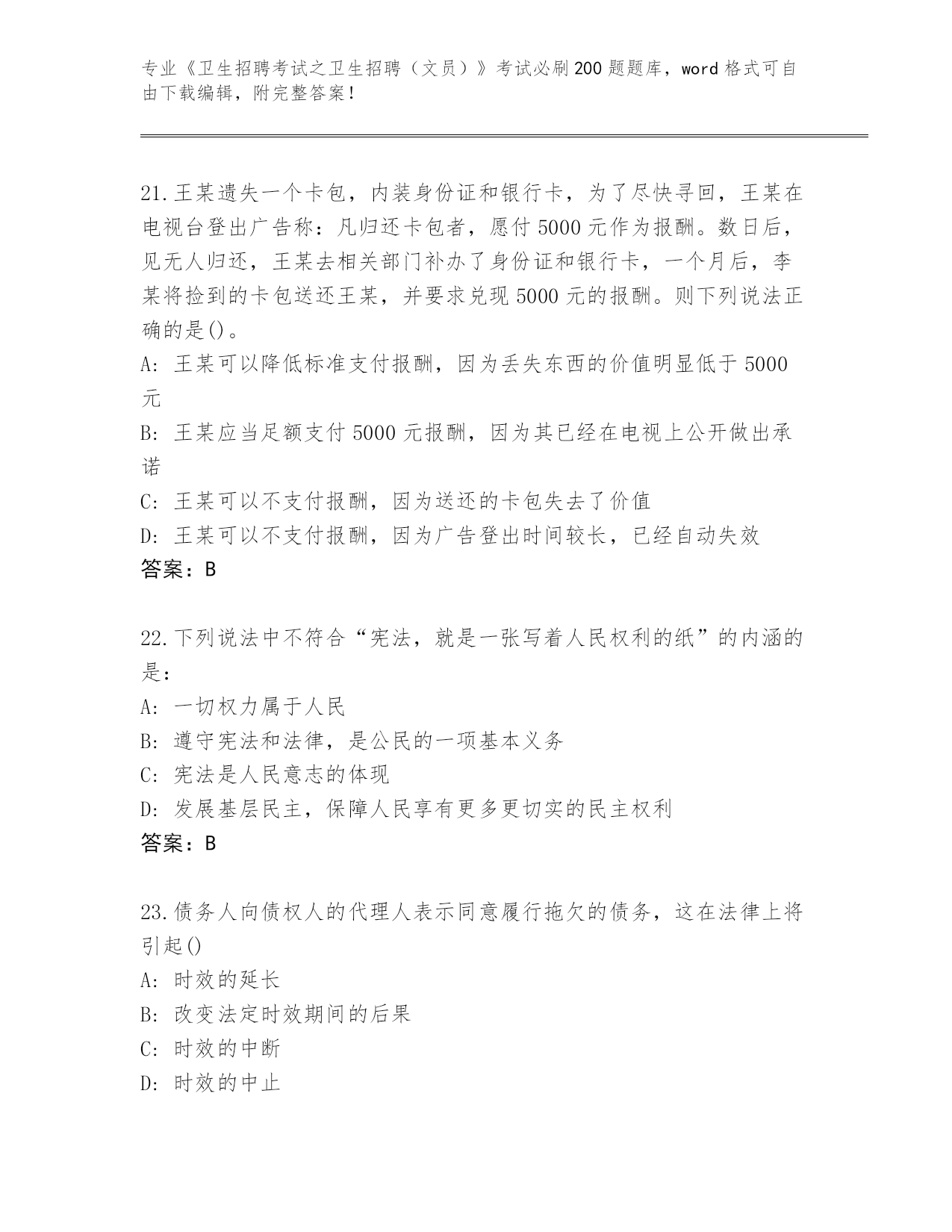 专业《卫生招聘考试之卫生招聘（文员）》考试必刷200题题库，word格式可自由下载编辑，附完整答案！

21.王某遗失一个卡包，内装身份证和银行卡，为了尽快寻回，王某在电视台登出广告称：凡归还卡包者，愿付5000元作为报酬。数日后，见无人归还，王某去相关部门补办了身份证和银行卡，一个月后，李某将捡到的卡包送还王某，并要求兑现5000元的报酬。则下列说法正确的是()。
A: 王某可以降低标准支付报酬，因为丢失东西的价值明显低于5000元
B: 王某应当足额支付5000元报酬，因为其已经在电视上公开做出承诺
C: 王某可以不支付报酬，因为送还的卡包失去了价值
D: 王某可以不支付报酬，因为广告登出时间较长，已经自动失效
答案：B

22.下列说法中不符合“宪法，就是一张写着人民权利的纸”的内涵的是：
A: 一切权力属于人民
B: 遵守宪法和法律，是公民的一项基本义务
C: 宪法是人民意志的体现
D: 发展基层民主，保障人民享有更多更切实的民主权利
答案：B

23.债务人向债权人的代理人表示同意履行拖欠的债务，这在法律上将引起()
A: 时效的延长
B: 改变法定时效期间的后果
C: 时效的中断
D: 时效的中止